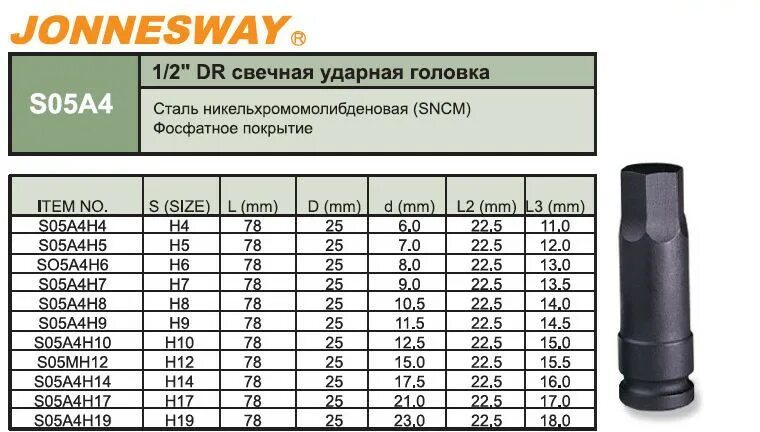 JONNESWAY®

S05A4

1/2" DR свечная ударная головка

Сталь никельхромомолибденовая (SNCM)
Фосфатное покрытие

| ITEM NO. | S (SIZE) | L (mm) | D (mm) | d (mm) | L2 (mm) | L3 (mm) |
|---|---|---|---|---|---|---|
| S05A4H4 | H4 | 78 | 25 | 6.0 | 22.5 | 11.0 |
| S05A4H5 | H5 | 78 | 25 | 7.0 | 22.5 | 12.0 |
| SO5A4H6 | H6 | 78 | 25 | 8.0 | 22.5 | 13.0 |
| S05A4H7 | H7 | 78 | 25 | 9.0 | 22.5 | 13.5 |
| S05A4H8 | H8 | 78 | 25 | 10.5 | 22.5 | 14.0 |
| S05A4H9 | H9 | 78 | 25 | 11.5 | 22.5 | 14.5 |
| S05A4H10 | H10 | 78 | 25 | 12.5 | 22.5 | 15.0 |
| S05MH12 | H12 | 78 | 25 | 15.0 | 22.5 | 15.5 |
| S05A4H14 | H14 | 78 | 25 | 17.5 | 22.5 | 16.0 |
| S05A4H17 | H17 | 78 | 25 | 21.0 | 22.5 | 17.0 |
| S05A4H19 | H19 | 78 | 25 | 23.0 | 22.5 | 18.0 |